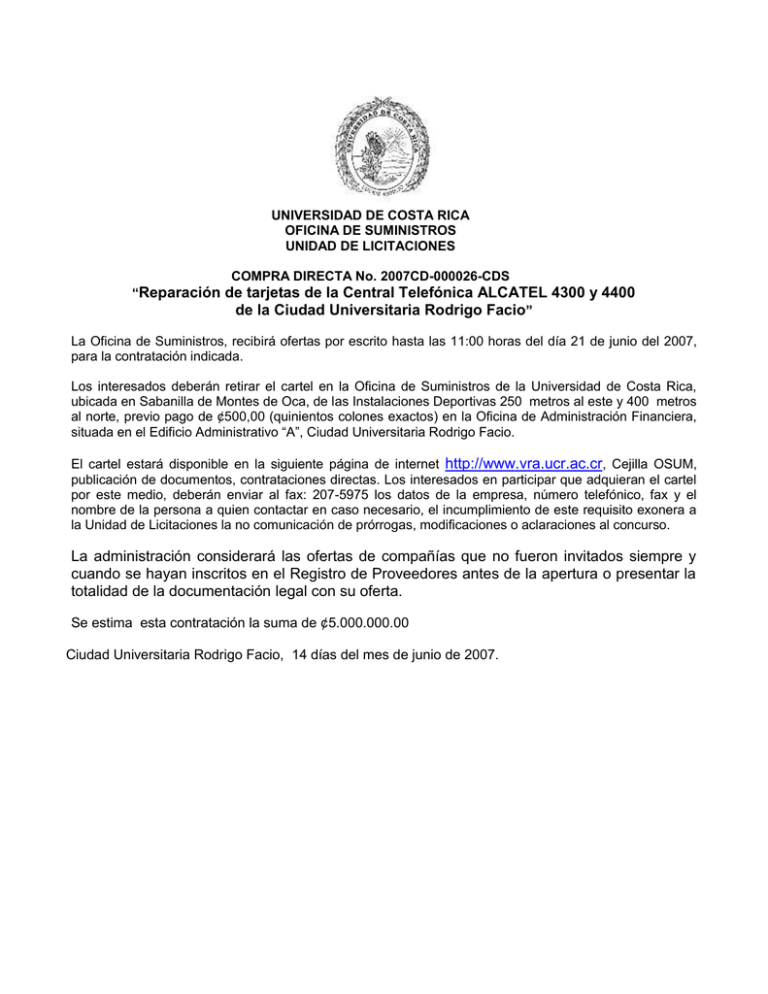 UNIVERSIDAD DE COSTA RICA
OFICINA DE SUMINISTROS
UNIDAD DE LICITACIONES

COMPRA DIRECTA No. 2007CD-000026-CDS
"Reparación de tarjetas de la Central Telefónica ALCATEL 4300 y 4400 de la Ciudad Universitaria Rodrigo Facio"

La Oficina de Suministros, recibirá ofertas por escrito hasta las 11:00 horas del día 21 de junio del 2007, para la contratación indicada.

Los interesados deberán retirar el cartel en la Oficina de Suministros de la Universidad de Costa Rica, ubicada en Sabanilla de Montes de Oca, de las Instalaciones Deportivas 250 metros al este y 400 metros al norte, previo pago de ¢500,00 (quinientos colones exactos) en la Oficina de Administración Financiera, situada en el Edificio Administrativo "A", Ciudad Universitaria Rodrigo Facio.

El cartel estará disponible en la siguiente página de internet http://www.vra.ucr.ac.cr, Cejilla OSUM, publicación de documentos, contrataciones directas. Los interesados en participar que adquieran el cartel por este medio, deberán enviar al fax: 207-5975 los datos de la empresa, número telefónico, fax y el nombre de la persona a quien contactar en caso necesario, el incumplimiento de este requisito exonera a la Unidad de Licitaciones la no comunicación de prórrogas, modificaciones o aclaraciones al concurso.

La administración considerará las ofertas de compañías que no fueron invitados siempre y cuando se hayan inscritos en el Registro de Proveedores antes de la apertura o presentar la totalidad de la documentación legal con su oferta.

Se estima esta contratación la suma de ¢5.000.000.00

Ciudad Universitaria Rodrigo Facio, 14 días del mes de junio de 2007.